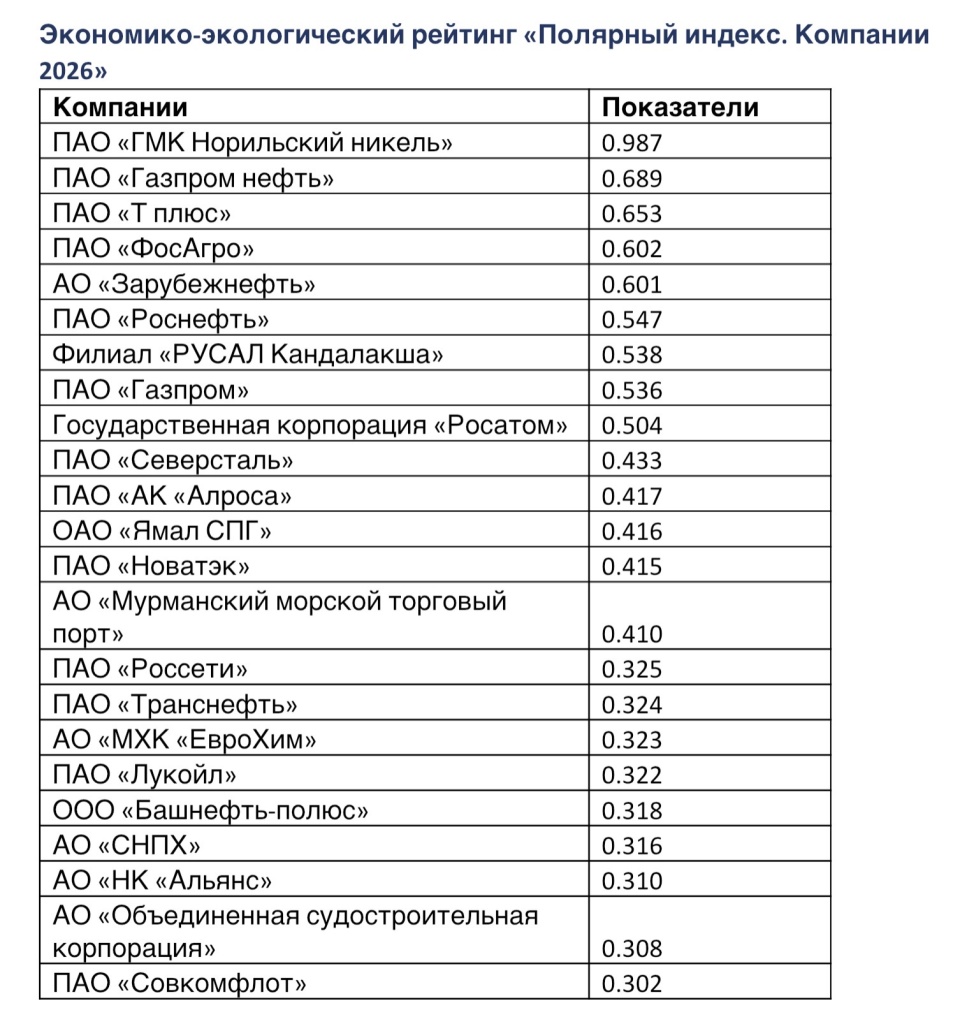 Экономико-экологический рейтинг «Полярный индекс. Компании 2026»

| Компании | Показатели |
|---|---|
| ПАО «ГМК Норильский никель» | 0.987 |
| ПАО «Газпром нефть» | 0.689 |
| ПАО «Т плюс» | 0.653 |
| ПАО «ФосАгро» | 0.602 |
| АО «Зарубежнефть» | 0.601 |
| ПАО «Роснефть» | 0.547 |
| Филиал «РУСАЛ Кандалакша» | 0.538 |
| ПАО «Газпром» | 0.536 |
| Государственная корпорация «Росатом» | 0.504 |
| ПАО «Северсталь» | 0.433 |
| ПАО «АК «Алроса» | 0.417 |
| ОАО «Ямал СПГ» | 0.416 |
| ПАО «Новатэк» | 0.415 |
| АО «Мурманский морской торговый порт» | 0.410 |
| ПАО «Россети» | 0.325 |
| ПАО «Транснефть» | 0.324 |
| АО «МХК «ЕвроХим» | 0.323 |
| ПАО «Лукойл» | 0.322 |
| ООО «Башнефть-полюс» | 0.318 |
| АО «СНПХ» | 0.316 |
| АО «НК «Альянс» | 0.310 |
| АО «Объединенная судостроительная корпорация» | 0.308 |
| ПАО «Совкомфлот» | 0.302 |